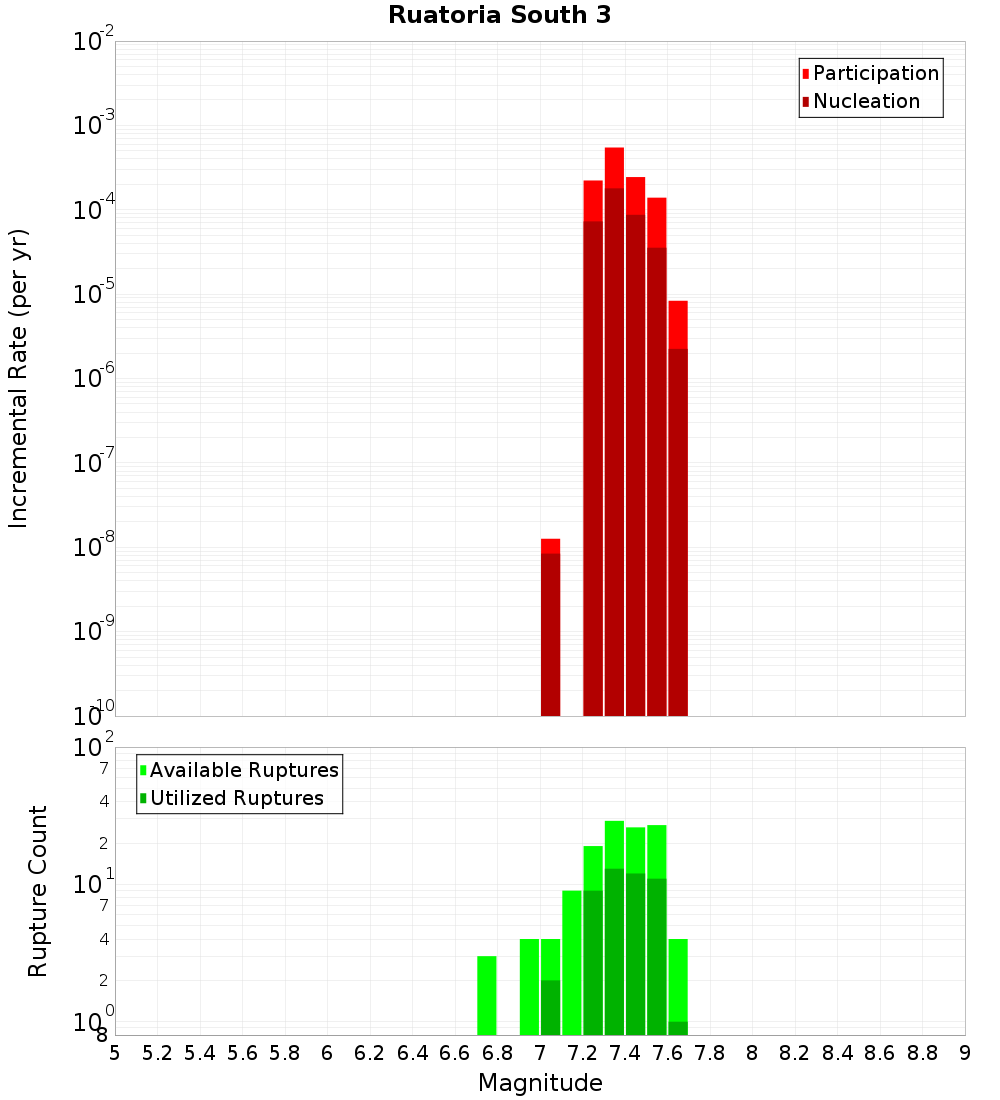 Ruatoria South 3

Participation
Nucleation

Incremental Rate (per yr)

$10^{-2}$
$10^{-3}$
$10^{-4}$
$10^{-5}$
$10^{-6}$
$10^{-7}$
$10^{-8}$
$10^{-9}$
$10^{-10}$

Available Ruptures
Utilized Ruptures

Rupture Count

$10^{2}$
7
4
2
$10^{1}$
7
4
2
$10^{0}$
8

5 5.2 5.4 5.6 5.8 6 6.2 6.4 6.6 6.8 7 7.2 7.4 7.6 7.8 8 8.2 8.4 8.6 8.8 9

Magnitude